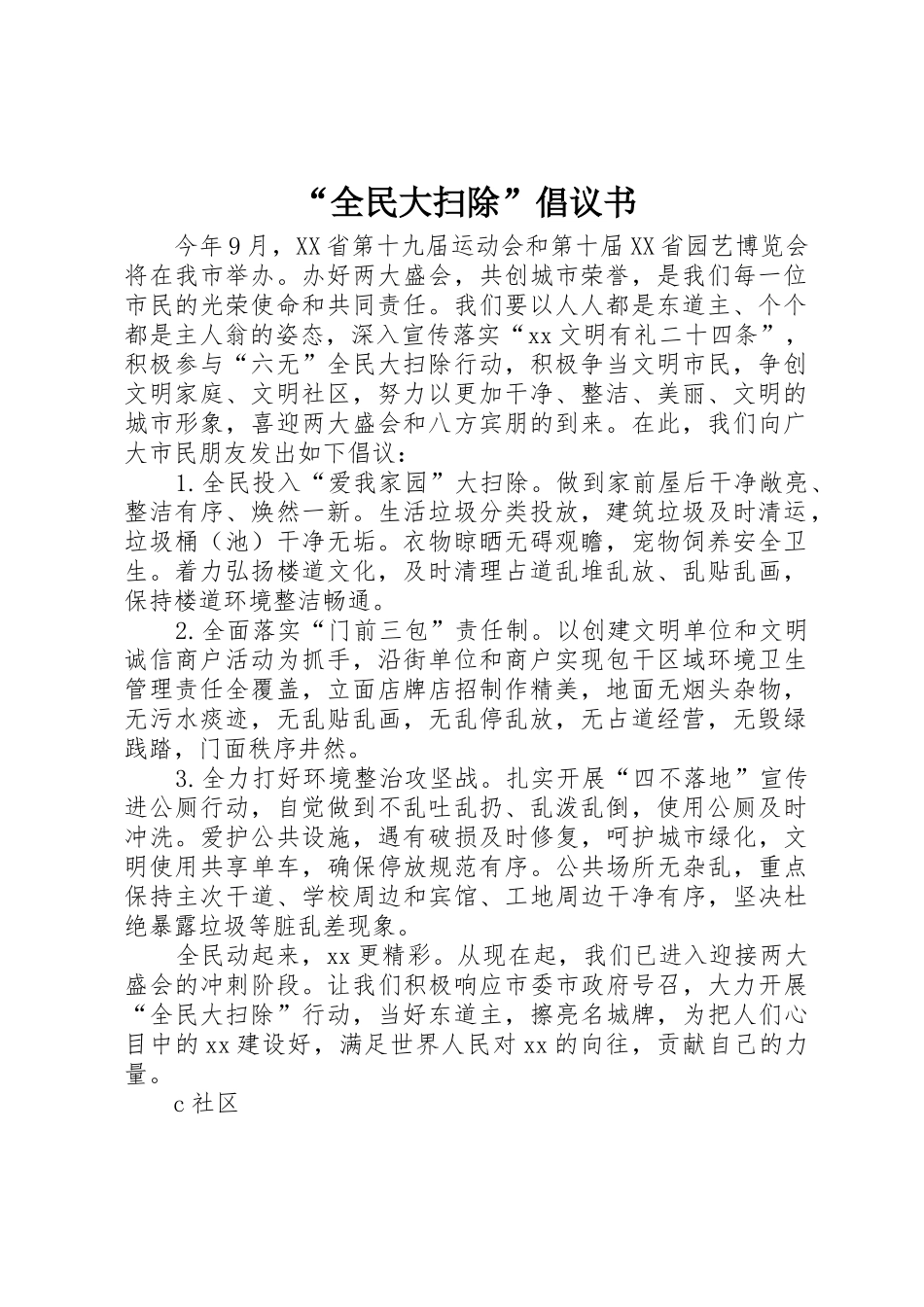 “全民大扫除”倡议书

今年9月，XX省第十九届运动会和第十届XX省园艺博览会将在我市举办。办好两大盛会，共创城市荣誉，是我们每一位市民的光荣使命和共同责任。我们要以人人都是东道主、个个都是主人翁的姿态，深入宣传落实“xx文明有礼二十四条”，积极参与“六无”全民大扫除行动，积极争当文明市民，争创文明家庭、文明社区，努力以更加干净、整洁、美丽、文明的城市形象，喜迎两大盛会和八方宾朋的到来。在此，我们向广大市民朋友发出如下倡议：

1.全民投入“爱我家园”大扫除。做到家前屋后干净敞亮、整洁有序、焕然一新。生活垃圾分类投放，建筑垃圾及时清运，垃圾桶（池）干净无垢。衣物晾晒无碍观瞻，宠物饲养安全卫生。着力弘扬楼道文化，及时清理占道乱堆乱放、乱贴乱画，保持楼道环境整洁畅通。

2.全面落实“门前三包”责任制。以创建文明单位和文明诚信商户活动为抓手，沿街单位和商户实现包干区域环境卫生管理责任全覆盖，立面店牌店招制作精美，地面无烟头杂物，无污水痰迹，无乱贴乱画，无乱停乱放，无占道经营，无毁绿践踏，门面秩序井然。

3.全力打好环境整治攻坚战。扎实开展“四不落地”宣传进公厕行动，自觉做到不乱吐乱扔、乱泼乱倒，使用公厕及时冲洗。爱护公共设施，遇有破损及时修复，呵护城市绿化，文明使用共享单车，确保停放规范有序。公共场所无杂乱，重点保持主次干道、学校周边和宾馆、工地周边干净有序，坚决杜绝暴露垃圾等脏乱差现象。

全民动起来，xx更精彩。从现在起，我们已进入迎接两大盛会的冲刺阶段。让我们积极响应市委市政府号召，大力开展“全民大扫除”行动，当好东道主，擦亮名城牌，为把人们心目中的xx建设好，满足世界人民对xx的向往，贡献自己的力量。

c社区